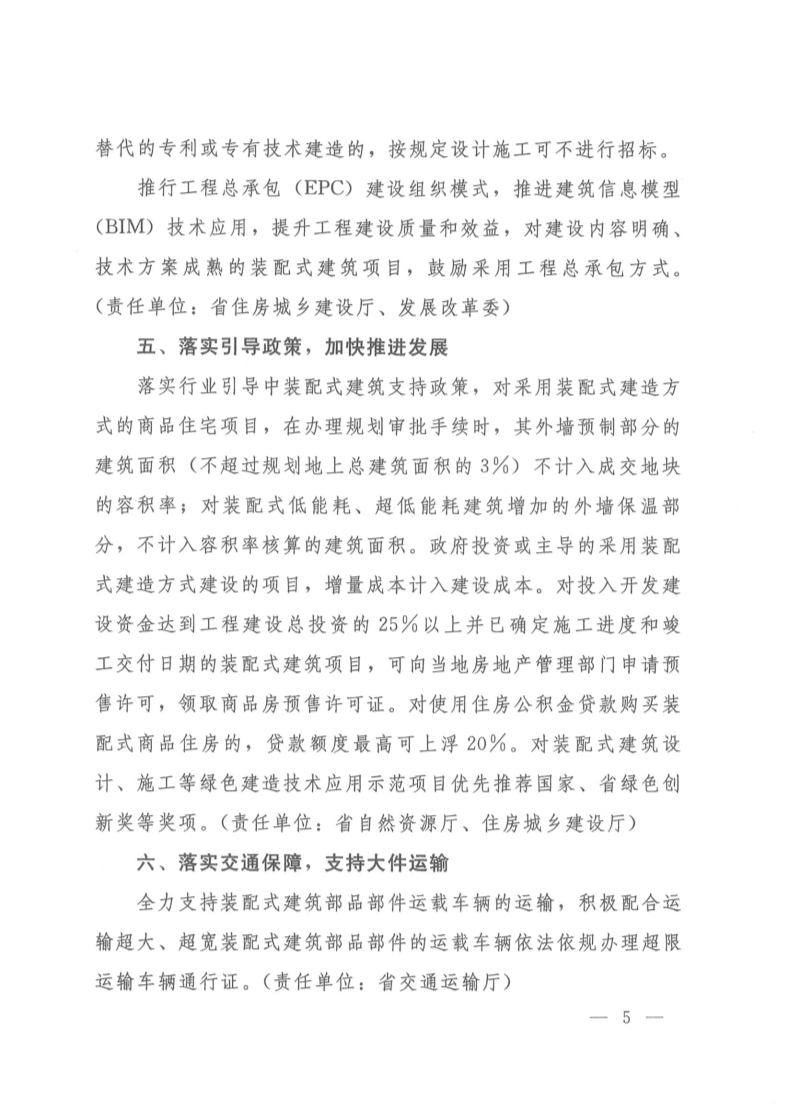 替代的专利或专有技术建造的，按规定设计施工可不进行招标。

推行工程总承包（EPC）建设组织模式，推进建筑信息模型（BIM）技术应用，提升工程建设质量和效益，对建设内容明确、技术方案成熟的装配式建筑项目，鼓励采用工程总承包方式。（责任单位：省住房城乡建设厅、发展改革委）

五、落实引导政策，加快推进发展

落实行业引导中装配式建筑支持政策，对采用装配式建造方式的商品住宅项目，在办理规划审批手续时，其外墙预制部分的建筑面积（不超过规划地上总建筑面积的3%）不计入成交地块的容积率；对装配式低能耗、超低能耗建筑增加的外墙保温部分，不计入容积率核算的建筑面积。政府投资或主导的采用装配式建造方式建设的项目，增量成本计入建设成本。对投入开发建设资金达到工程建设总投资的25%以上并已确定施工进度和竣工交付日期的装配式建筑项目，可向当地房地产管理部门申请预售许可，领取商品房预售许可证。对使用住房公积金贷款购买装配式商品住房的，贷款额度最高可上浮20%。对装配式建筑设计、施工等绿色建造技术应用示范项目优先推荐国家、省绿色创新奖等奖项。（责任单位：省自然资源厅、住房城乡建设厅）

六、落实交通保障，支持大件运输

全力支持装配式建筑部品部件运载车辆的运输，积极配合运输超大、超宽装配式建筑部品部件的运载车辆依法依规办理超限运输车辆通行证。（责任单位：省交通运输厅）

— 5 —